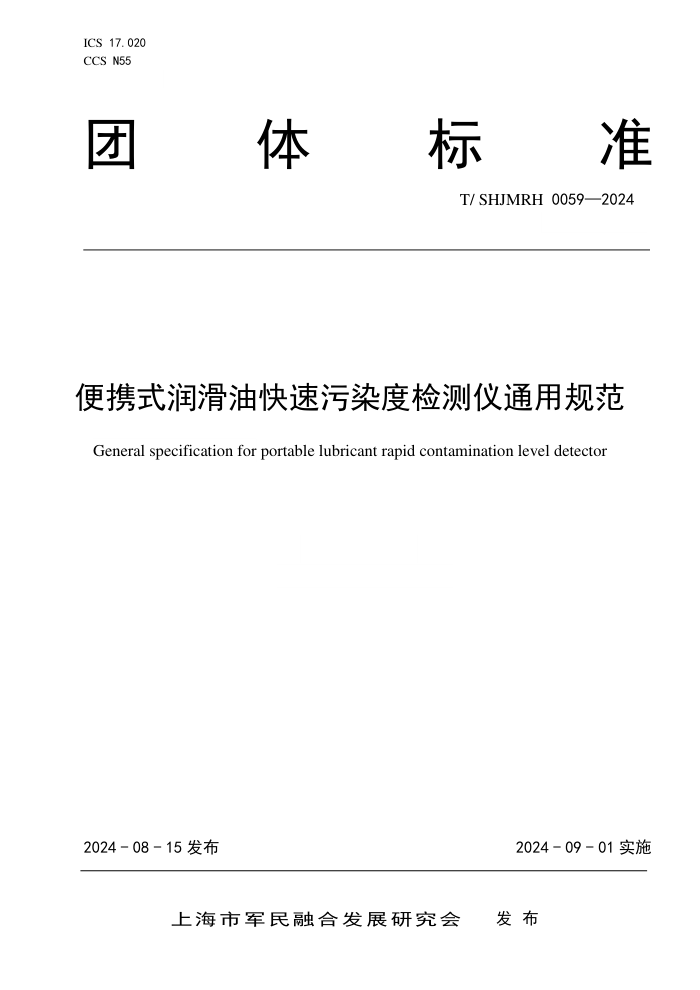 ICS 17.020
CCS N55

团 体 标 准

T/ SHJMRH 0059—2024

便携式润滑油快速污染度检测仪通用规范

General specification for portable lubricant rapid contamination level detector

2024 - 08 - 15 发布

2024 - 09 - 01 实施

上海市军民融合发展研究会 发 布